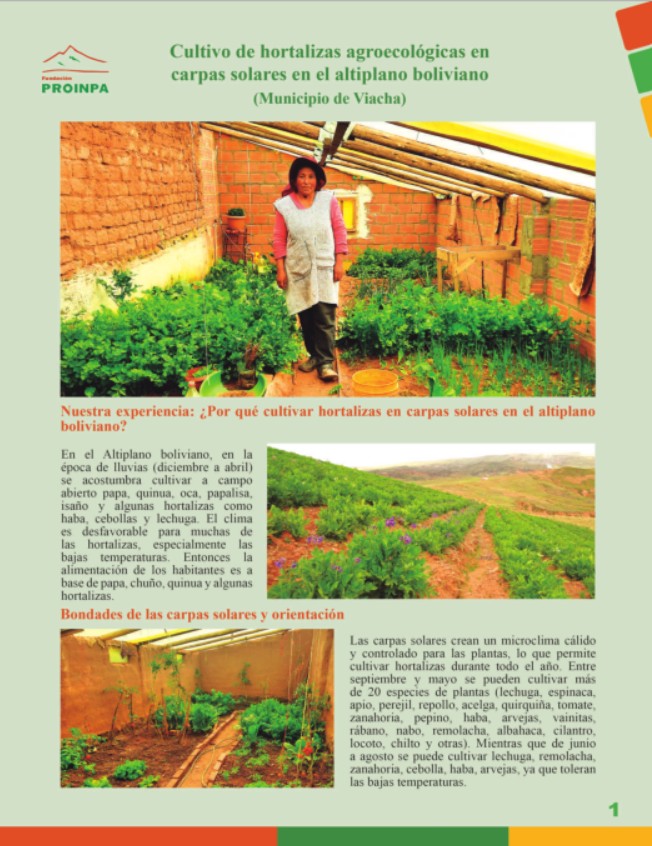 Fundación
PROINPA

Cultivo de hortalizas agroecológicas en carpas solares en el altiplano boliviano
(Municipio de Viacha)

Nuestra experiencia: ¿Por qué cultivar hortalizas en carpas solares en el altiplano boliviano?

En el Altiplano boliviano, en la época de lluvias (diciembre a abril) se acostumbra cultivar a campo abierto papa, quinua, oca, papalisa, isaño y algunas hortalizas como haba, cebollas y lechuga. El clima es desfavorable para muchas de las hortalizas, especialmente las bajas temperaturas. Entonces la alimentación de los habitantes es a base de papa, chuño, quinua y algunas hortalizas.

Bondades de las carpas solares y orientación

Las carpas solares crean un microclima cálido y controlado para las plantas, lo que permite cultivar hortalizas durante todo el año. Entre septiembre y mayo se pueden cultivar más de 20 especies de plantas (lechuga, espinaca, apio, perejil, repollo, acelga, quirquiña, tomate, zanahoria, pepino, haba, arvejas, vainitas, rábano, nabo, remolacha, albahaca, cilantro, locoto, chilto y otras). Mientras que de junio a agosto se puede cultivar lechuga, remolacha, zanahoria, cebolla, haba, arvejas, ya que toleran las bajas temperaturas.

1